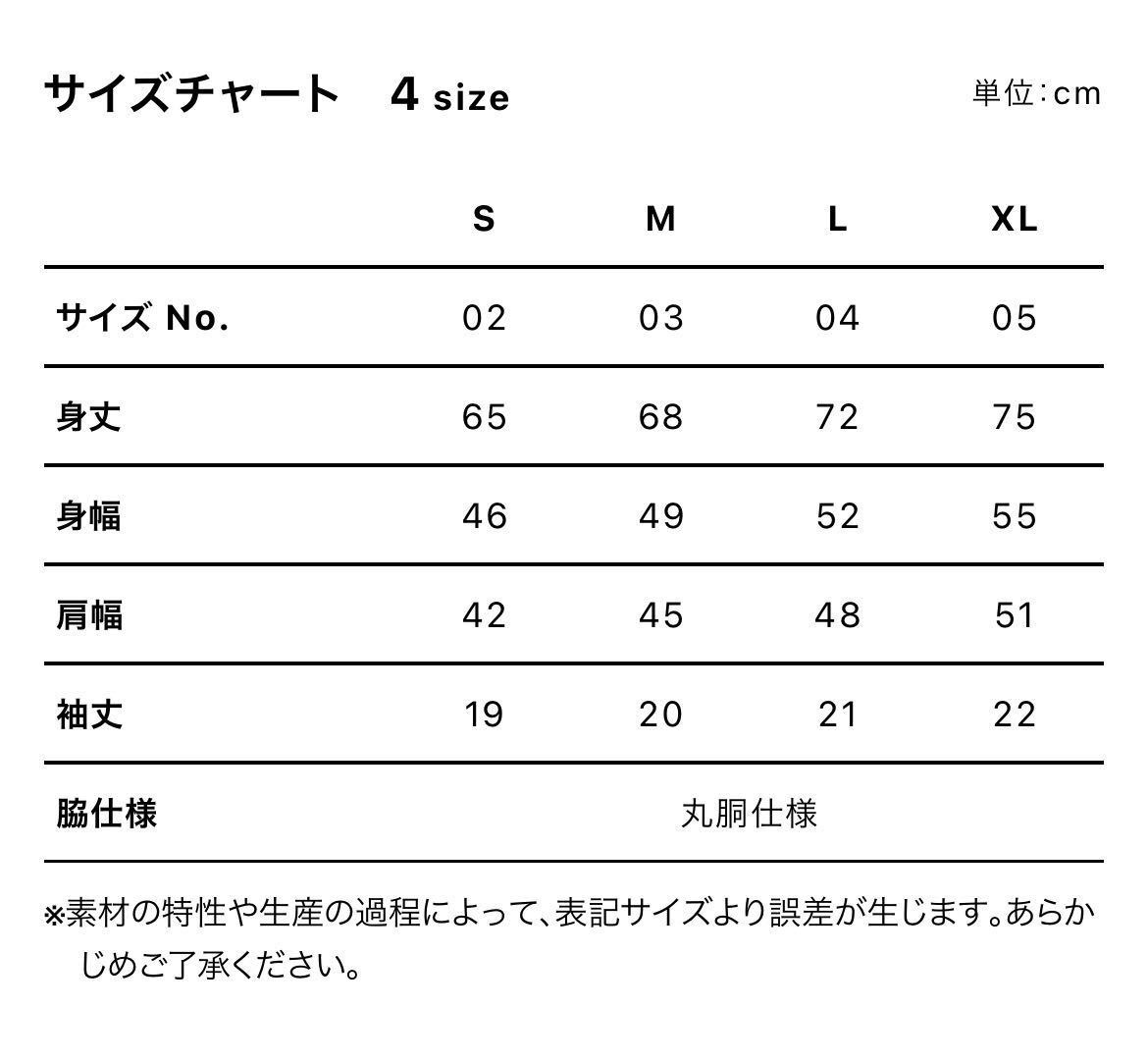 サイズチャート　4 size

単位：cm

| | S | M | L | XL |
|---|---|---|---|---|
| サイズ No. | 02 | 03 | 04 | 05 |
| 身丈 | 65 | 68 | 72 | 75 |
| 身幅 | 46 | 49 | 52 | 55 |
| 肩幅 | 42 | 45 | 48 | 51 |
| 袖丈 | 19 | 20 | 21 | 22 |
| 脇仕様 | 丸胴仕様 | | | |

※素材の特性や生産の過程によって、表記サイズより誤差が生じます。あらかじめご了承ください。